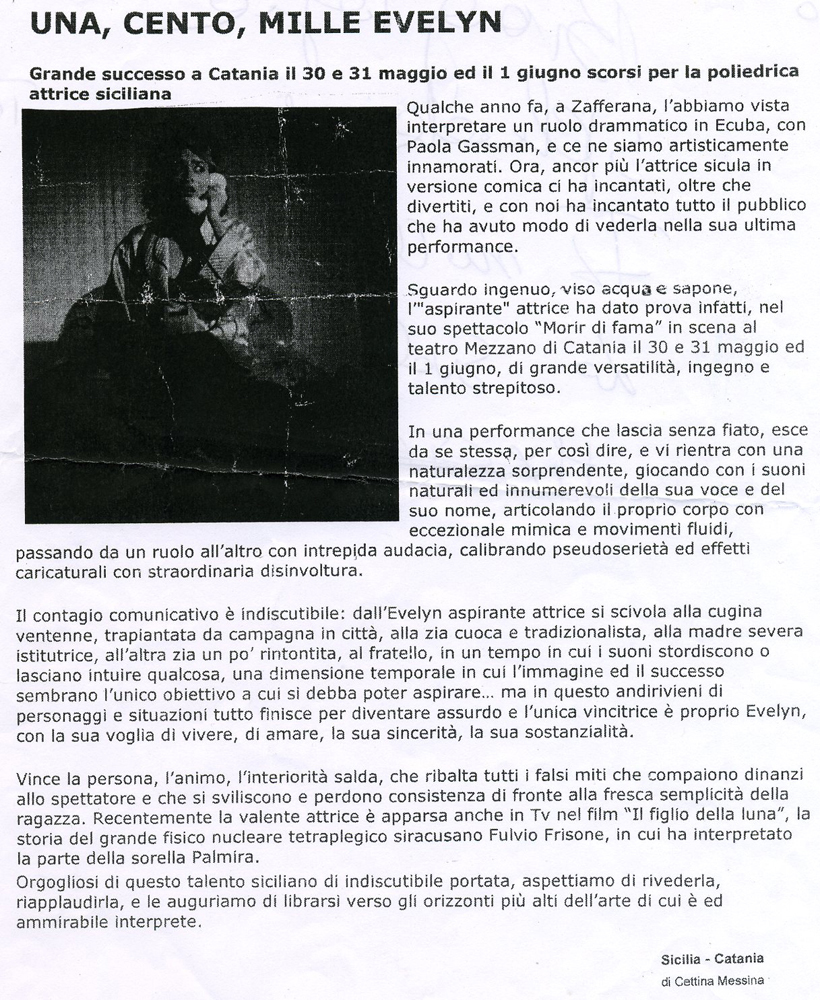 UNA, CENTO, MILLE EVELYN

Grande successo a Catania il 30 e 31 maggio ed il 1 giugno scorsi per la poliedrica attrice siciliana

Qualche anno fa, a Zafferana, l'abbiamo vista interpretare un ruolo drammatico in Ecuba, con Paola Gassman, e ce ne siamo artisticamente innamorati. Ora, ancor più l'attrice sicula in versione comica ci ha incantati, oltre che divertiti, e con noi ha incantato tutto il pubblico che ha avuto modo di vederla nella sua ultima performance.

Sguardo ingenuo, viso acqua e sapone, l'"aspirante" attrice ha dato prova infatti, nel suo spettacolo "Morir di fama" in scena al teatro Mezzano di Catania il 30 e 31 maggio ed il 1 giugno, di grande versatilità, ingegno e talento strepitoso.

In una performance che lascia senza fiato, esce da se stessa, per così dire, e vi rientra con una naturalezza sorprendente, giocando con i suoni naturali ed innumerevoli della sua voce e del suo nome, articolando il proprio corpo con eccezionale mimica e movimenti fluidi, passando da un ruolo all'altro con intrepida audacia, calibrando pseudoserietà ed effetti caricaturali con straordinaria disinvoltura.

Il contagio comunicativo è indiscutibile: dall'Evelyn aspirante attrice si scivola alla cugina ventenne, trapiantata da campagna in città, alla zia cuoca e tradizionalista, alla madre severa istitutrice, all'altra zia un po' rintontita, al fratello, in un tempo in cui i suoni stordiscono o lasciano intuire qualcosa, una dimensione temporale in cui l'immagine ed il successo sembrano l'unico obiettivo a cui si debba poter aspirare... ma in questo andirivieni di personaggi e situazioni tutto finisce per diventare assurdo e l'unica vincitrice è proprio Evelyn, con la sua voglia di vivere, di amare, la sua sincerità, la sua sostanzialità.

Vince la persona, l'animo, l'interiorità salda, che ribalta tutti i falsi miti che compaiono dinanzi allo spettatore e che si sviliscono e perdono consistenza di fronte alla fresca semplicità della ragazza. Recentemente la valente attrice è apparsa anche in Tv nel film "Il figlio della luna", la storia del grande fisico nucleare tetraplegico siracusano Fulvio Frisone, in cui ha interpretato la parte della sorella Palmira.
Orgogliosi di questo talento siciliano di indiscutibile portata, aspettiamo di rivederla, riapplaudirla, e le auguriamo di librarsi verso gli orizzonti più alti dell'arte di cui è ed ammirabile interprete.

Sicilia - Catania
di Cettina Messina